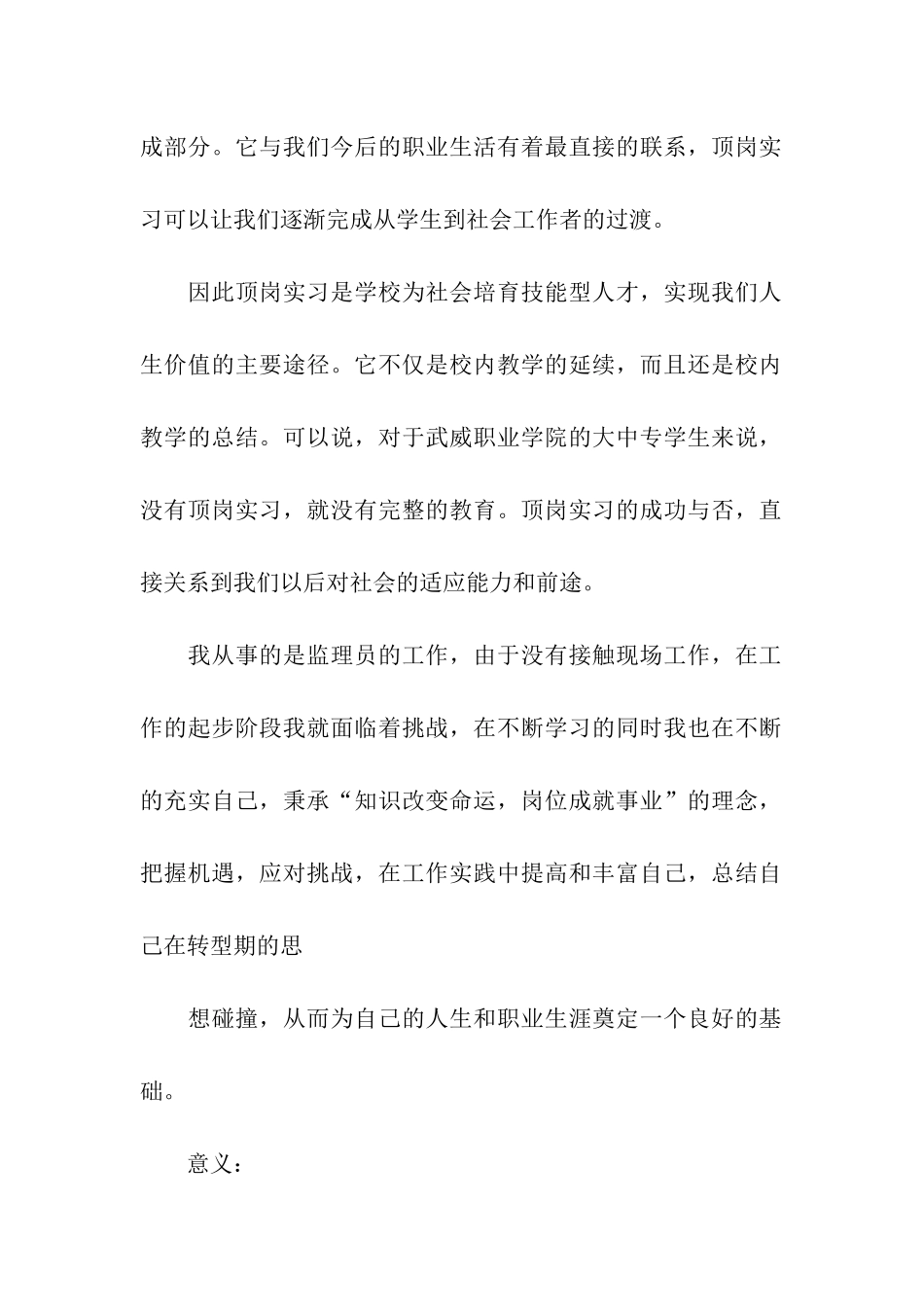 成部分。它与我们今后的职业生活有着最直接的联系，顶岗实习可以让我们逐渐完成从学生到社会工作者的过渡。

因此顶岗实习是学校为社会培育技能型人才，实现我们人生价值的主要途径。它不仅是校内教学的延续，而且还是校内教学的总结。可以说，对于武威职业学院的大中专学生来说，没有顶岗实习，就没有完整的教育。顶岗实习的成功与否，直接关系到我们以后对社会的适应能力和前途。

我从事的是监理员的工作，由于没有接触现场工作，在工作的起步阶段我就面临着挑战，在不断学习的同时我也在不断的充实自己，秉承“知识改变命运，岗位成就事业”的理念，把握机遇，应对挑战，在工作实践中提高和丰富自己，总结自己在转型期的思

想碰撞，从而为自己的人生和职业生涯奠定一个良好的基础。

意义：